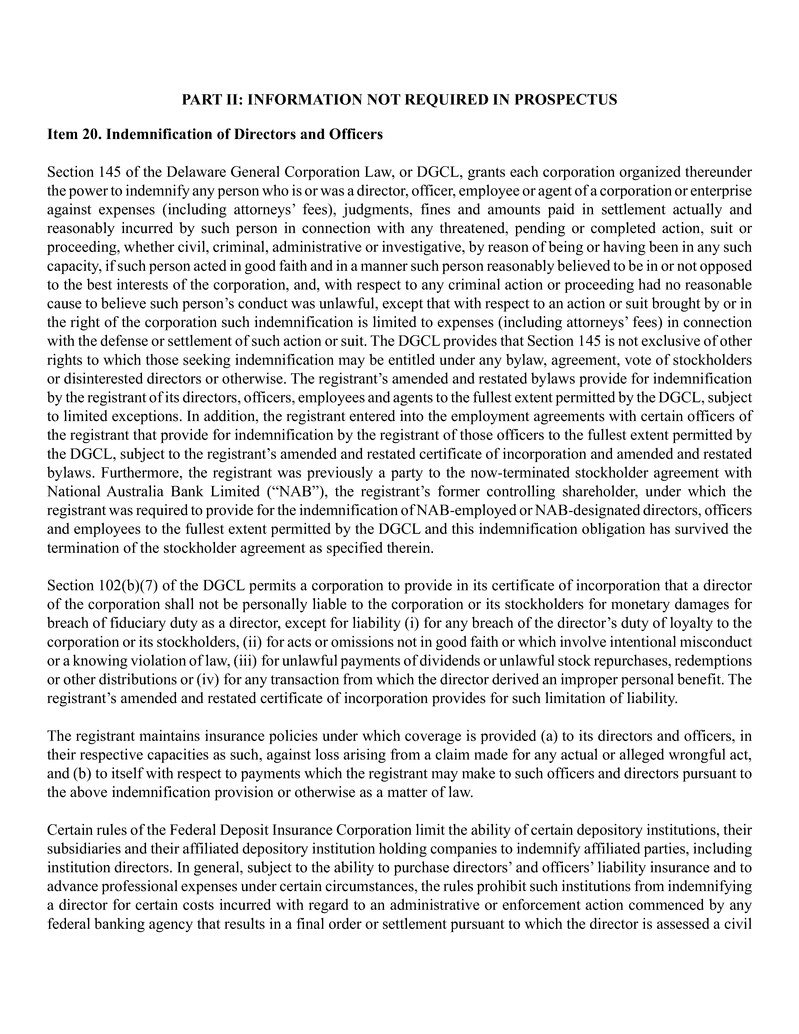 PART II: INFORMATION NOT REQUIRED IN PROSPECTUS

Item 20. Indemnification of Directors and Officers

Section 145 of the Delaware General Corporation Law, or DGCL, grants each corporation organized thereunder the power to indemnify any person who is or was a director, officer, employee or agent of a corporation or enterprise against expenses (including attorneys' fees), judgments, fines and amounts paid in settlement actually and reasonably incurred by such person in connection with any threatened, pending or completed action, suit or proceeding, whether civil, criminal, administrative or investigative, by reason of being or having been in any such capacity, if such person acted in good faith and in a manner such person reasonably believed to be in or not opposed to the best interests of the corporation, and, with respect to any criminal action or proceeding had no reasonable cause to believe such person's conduct was unlawful, except that with respect to an action or suit brought by or in the right of the corporation such indemnification is limited to expenses (including attorneys' fees) in connection with the defense or settlement of such action or suit. The DGCL provides that Section 145 is not exclusive of other rights to which those seeking indemnification may be entitled under any bylaw, agreement, vote of stockholders or disinterested directors or otherwise. The registrant's amended and restated bylaws provide for indemnification by the registrant of its directors, officers, employees and agents to the fullest extent permitted by the DGCL, subject to limited exceptions. In addition, the registrant entered into the employment agreements with certain officers of the registrant that provide for indemnification by the registrant of those officers to the fullest extent permitted by the DGCL, subject to the registrant's amended and restated certificate of incorporation and amended and restated bylaws. Furthermore, the registrant was previously a party to the now-terminated stockholder agreement with National Australia Bank Limited ("NAB"), the registrant's former controlling shareholder, under which the registrant was required to provide for the indemnification of NAB-employed or NAB-designated directors, officers and employees to the fullest extent permitted by the DGCL and this indemnification obligation has survived the termination of the stockholder agreement as specified therein.

Section 102(b)(7) of the DGCL permits a corporation to provide in its certificate of incorporation that a director of the corporation shall not be personally liable to the corporation or its stockholders for monetary damages for breach of fiduciary duty as a director, except for liability (i) for any breach of the director's duty of loyalty to the corporation or its stockholders, (ii) for acts or omissions not in good faith or which involve intentional misconduct or a knowing violation of law, (iii) for unlawful payments of dividends or unlawful stock repurchases, redemptions or other distributions or (iv) for any transaction from which the director derived an improper personal benefit. The registrant's amended and restated certificate of incorporation provides for such limitation of liability.

The registrant maintains insurance policies under which coverage is provided (a) to its directors and officers, in their respective capacities as such, against loss arising from a claim made for any actual or alleged wrongful act, and (b) to itself with respect to payments which the registrant may make to such officers and directors pursuant to the above indemnification provision or otherwise as a matter of law.

Certain rules of the Federal Deposit Insurance Corporation limit the ability of certain depository institutions, their subsidiaries and their affiliated depository institution holding companies to indemnify affiliated parties, including institution directors. In general, subject to the ability to purchase directors' and officers' liability insurance and to advance professional expenses under certain circumstances, the rules prohibit such institutions from indemnifying a director for certain costs incurred with regard to an administrative or enforcement action commenced by any federal banking agency that results in a final order or settlement pursuant to which the director is assessed a civil